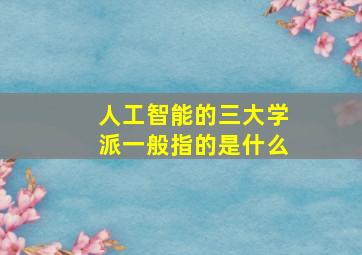 人工智能的三大学派一般指的是什么